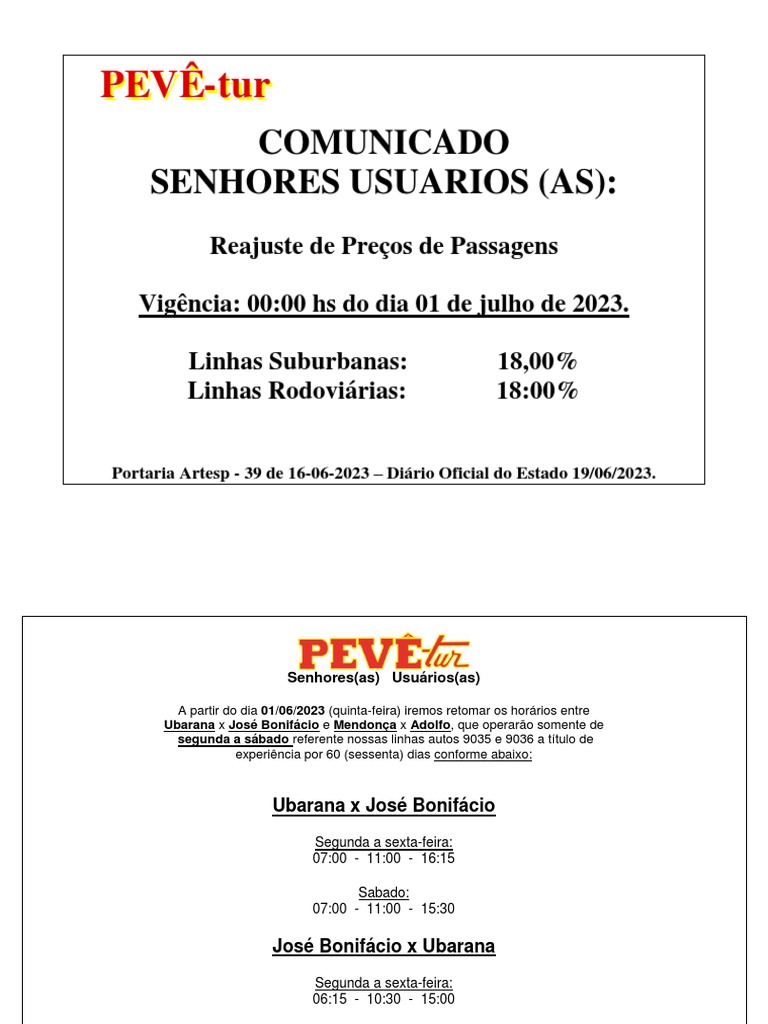 PEVÊ-tur

COMUNICADO
SENHORES USUARIOS (AS):

Reajuste de Preços de Passagens

Vigência: 00:00 hs do dia 01 de julho de 2023.

Linhas Suburbanas: 18,00%
Linhas Rodoviárias: 18:00%

Portaria Artesp - 39 de 16-06-2023 – Diário Oficial do Estado 19/06/2023.

PEVÊ-tur
Senhores(as) Usuários(as)

A partir do dia 01/06/2023 (quinta-feira) iremos retomar os horários entre Ubarana x José Bonifácio e Mendonça x Adolfo, que operarão somente de segunda a sábado referente nossas linhas autos 9035 e 9036 a título de experiência por 60 (sessenta) dias conforme abaixo:

Ubarana x José Bonifácio

Segunda a sexta-feira:
07:00 - 11:00 - 16:15

Sabado:
07:00 - 11:00 - 15:30

José Bonifácio x Ubarana

Segunda a sexta-feira:
06:15 - 10:30 - 15:00